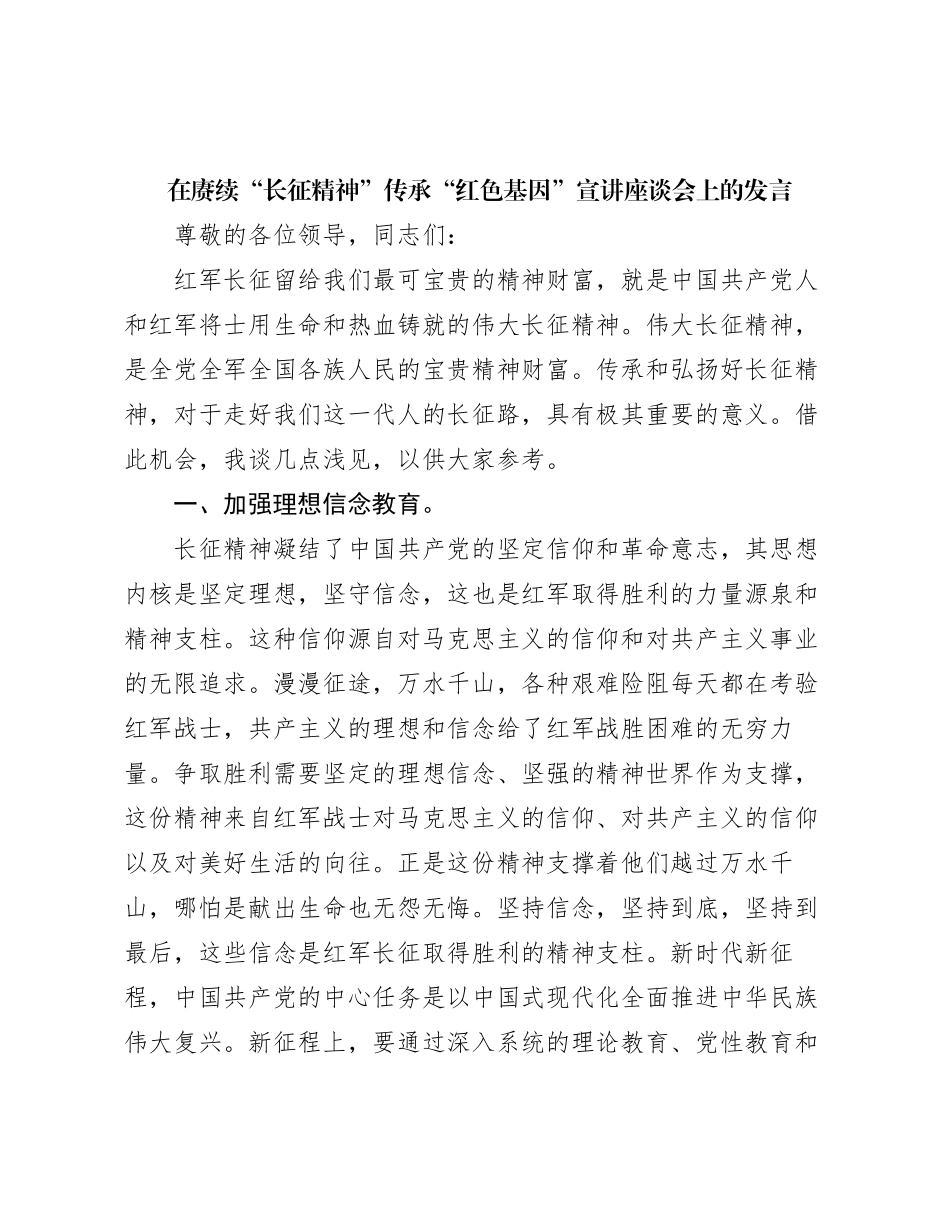 在赓续“长征精神”传承“红色基因”宣讲座谈会上的发言

尊敬的各位领导，同志们：

红军长征留给我们最可宝贵的精神财富，就是中国共产党人和红军将士用生命和热血铸就的伟大长征精神。伟大长征精神，是全党全军全国各族人民的宝贵精神财富。传承和弘扬好长征精神，对于走好我们这一代人的长征路，具有极其重要的意义。借此机会，我谈几点浅见，以供大家参考。

一、加强理想信念教育。

长征精神凝结了中国共产党的坚定信仰和革命意志，其思想内核是坚定理想，坚守信念，这也是红军取得胜利的力量源泉和精神支柱。这种信仰源自对马克思主义的信仰和对共产主义事业的无限追求。漫漫征途，万水千山，各种艰难险阻每天都在考验红军战士，共产主义的理想和信念给了红军战胜困难的无穷力量。争取胜利需要坚定的理想信念、坚强的精神世界作为支撑，这份精神来自红军战士对马克思主义的信仰、对共产主义的信仰以及对美好生活的向往。正是这份精神支撑着他们越过万水千山，哪怕是献出生命也无怨无悔。坚持信念，坚持到底，坚持到最后，这些信念是红军长征取得胜利的精神支柱。新时代新征程，中国共产党的中心任务是以中国式现代化全面推进中华民族伟大复兴。新征程上，要通过深入系统的理论教育、党性教育和